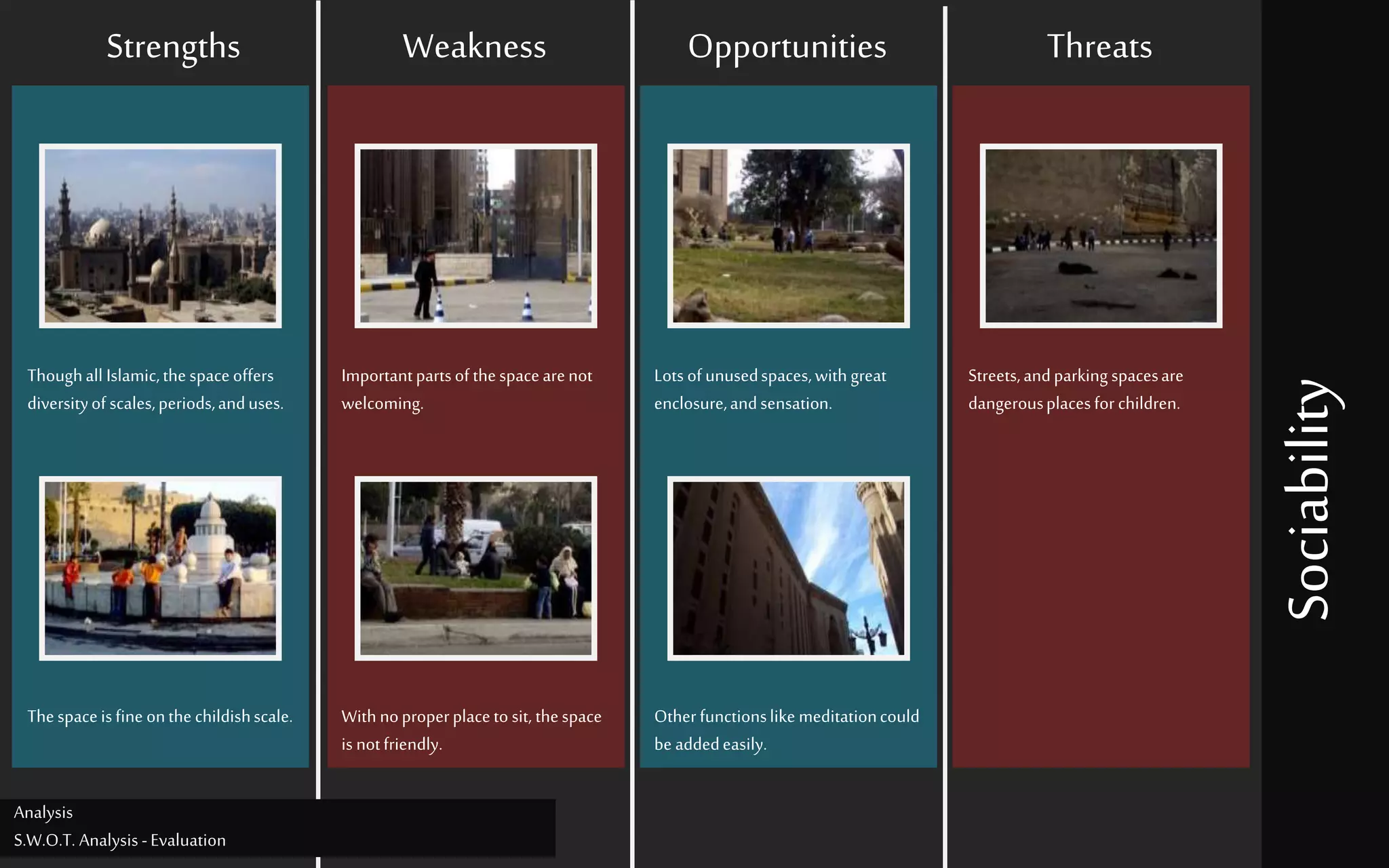 Strengths

Though all Islamic, the space offers diversity of scales, periods, and uses.

The space is fine on the childish scale.

Weakness

Important parts of the space are not welcoming.

With no proper place to sit, the space is not friendly.

Opportunities

Lots of unused spaces, with great enclosure, and sensation.

Other functions like meditation could be added easily.

Threats

Streets, and parking spaces are dangerous places for children.

Sociability

Analysis
S.W.O.T. Analysis - Evaluation